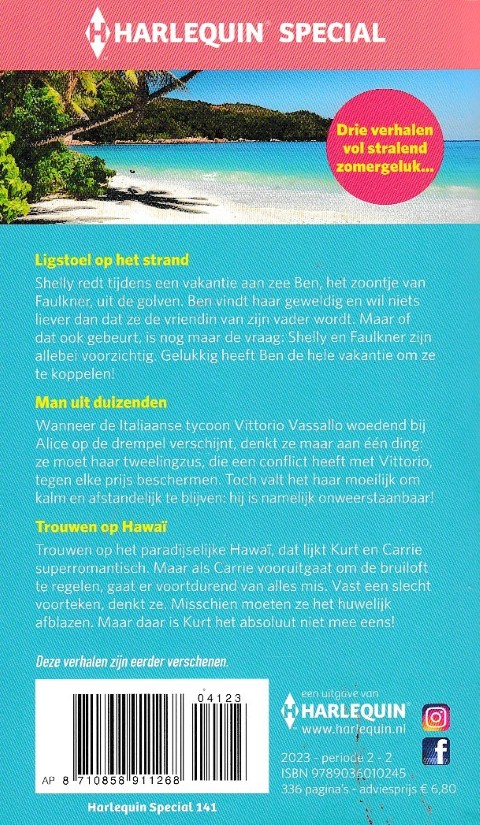 HARLEQUIN SPECIAL

Drie verhalen vol stralend zomergeluk...

Ligstoel op het strand

Shelly redt tijdens een vakantie aan zee Ben, het zoontje van Faulkner, uit de golven. Ben vindt haar geweldig en wil niets liever dan dat ze de vriendin van zijn vader wordt. Maar of dat ook gebeurt, is nog maar de vraag: Shelly en Faulkner zijn allebei voorzichtig. Gelukkig heeft Ben de hele vakantie om ze te koppelen!

Man uit duizenden

Wanneer de Italiaanse tycoon Vittorio Vassallo woedend bij Alice op de drempel verschijnt, denkt ze maar aan één ding: ze moet haar tweelingzus, die een conflict heeft met Vittorio, tegen elke prijs beschermen. Toch valt het haar moeilijk om kalm en afstandelijk te blijven: hij is namelijk onweerstaanbaar!

Trouwen op Hawaï

Trouwen op het paradijselijke Hawaï, dat lijkt Kurt en Carrie superromantisch. Maar als Carrie vooruitgaat om de bruiloft te regelen, gaat er voortdurend van alles mis. Vast een slecht voorteken, denkt ze. Misschien moeten ze het huwelijk afblazen. Maar daar is Kurt het absoluut niet mee eens!

Deze verhalen zijn eerder verschenen.

04123

AP 8 710858 911268

Harlequin Special 141

een uitgave van
HARLEQUIN
www.harlequin.nl

2023 - periode 2 - 2
ISBN 9789036010245
336 pagina's - adviesprijs € 6,80